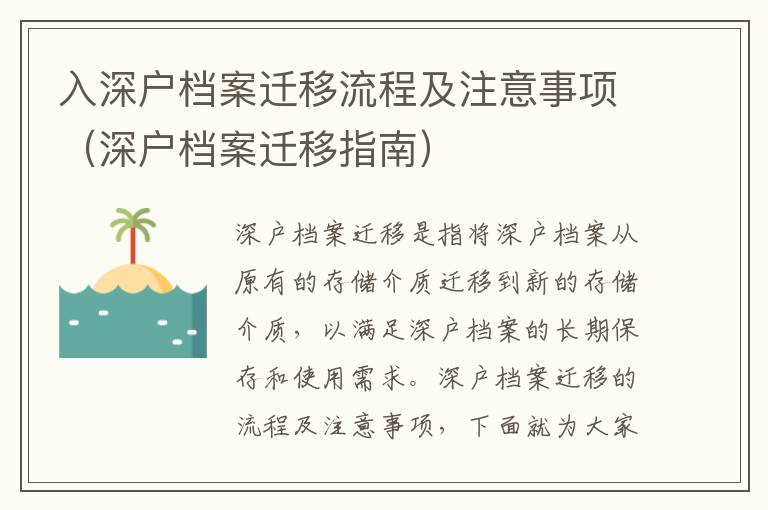 入深户档案迁移流程及注意事项（深户档案迁移指南）

深户档案迁移是指将深户档案从原有的存储介质迁移到新的存储介质，以满足深户档案的长期保存和使用需求。深户档案迁移的流程及注意事项，下面就为大家